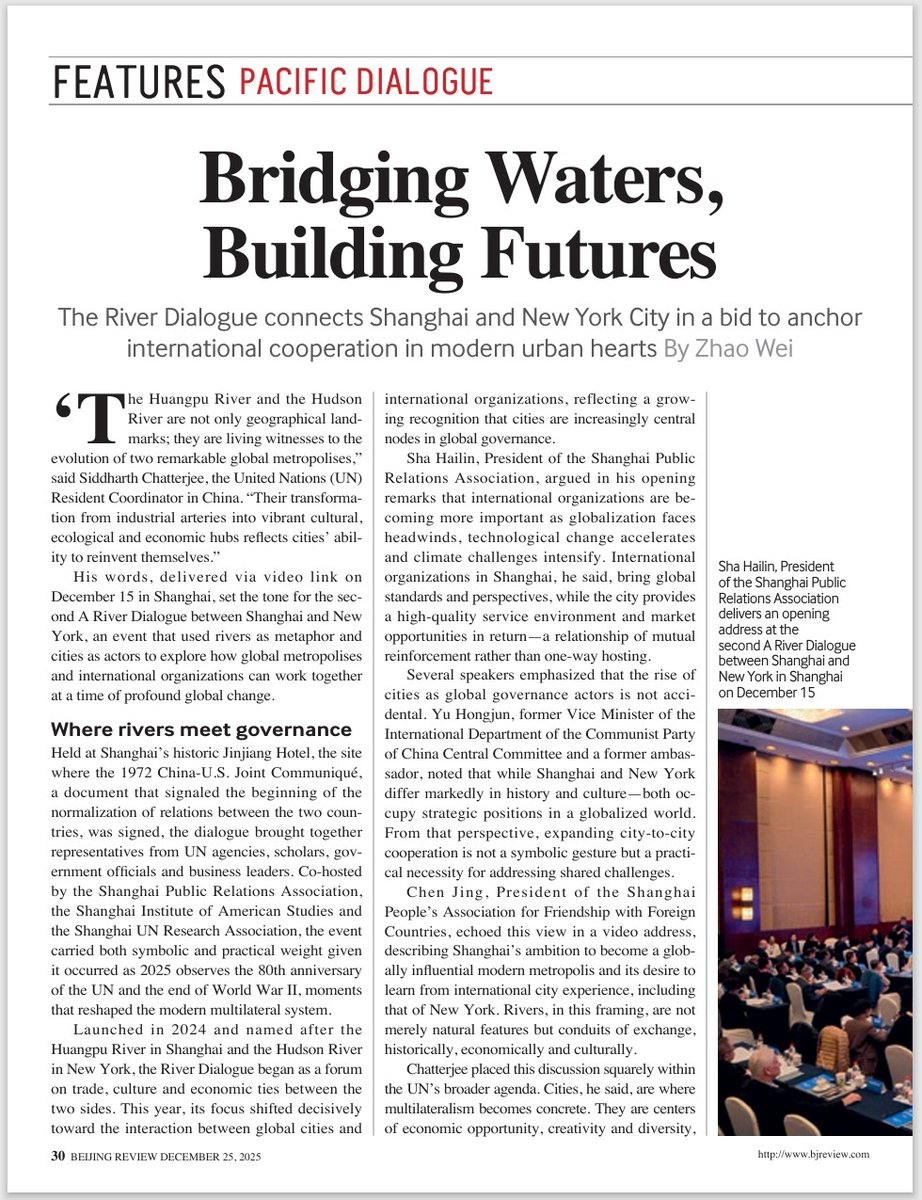 FEATURES PACIFIC DIALOGUE

Bridging Waters, Building Futures

The River Dialogue connects Shanghai and New York City in a bid to anchor international cooperation in modern urban hearts By Zhao Wei

'The Huangpu River and the Hudson River are not only geographical landmarks; they are living witnesses to the evolution of two remarkable global metropolises," said Siddharth Chatterjee, the United Nations (UN) Resident Coordinator in China. "Their transformation from industrial arteries into vibrant cultural, ecological and economic hubs reflects cities' ability to reinvent themselves."

His words, delivered via video link on December 15 in Shanghai, set the tone for the second A River Dialogue between Shanghai and New York, an event that used rivers as metaphor and cities as actors to explore how global metropolises and international organizations can work together at a time of profound global change.

Where rivers meet governance

Held at Shanghai's historic Jinjiang Hotel, the site where the 1972 China-U.S. Joint Communiqué, a document that signaled the beginning of the normalization of relations between the two countries, was signed, the dialogue brought together representatives from UN agencies, scholars, government officials and business leaders. Co-hosted by the Shanghai Public Relations Association, the Shanghai Institute of American Studies and the Shanghai UN Research Association, the event carried both symbolic and practical weight given it occurred as 2025 observes the 80th anniversary of the UN and the end of World War II, moments that reshaped the modern multilateral system.

Launched in 2024 and named after the Huangpu River in Shanghai and the Hudson River in New York, the River Dialogue began as a forum on trade, culture and economic ties between the two sides. This year, its focus shifted decisively toward the interaction between global cities and international organizations, reflecting a growing recognition that cities are increasingly central nodes in global governance.

Sha Hailin, President of the Shanghai Public Relations Association, argued in his opening remarks that international organizations are becoming more important as globalization faces headwinds, technological change accelerates and climate challenges intensify. International organizations in Shanghai, he said, bring global standards and perspectives, while the city provides a high-quality service environment and market opportunities in return—a relationship of mutual reinforcement rather than one-way hosting.

Several speakers emphasized that the rise of cities as global governance actors is not accidental. Yu Hongjun, former Vice Minister of the International Department of the Communist Party of China Central Committee and a former ambassador, noted that while Shanghai and New York differ markedly in history and culture—both occupy strategic positions in a globalized world. From that perspective, expanding city-to-city cooperation is not a symbolic gesture but a practical necessity for addressing shared challenges.

Chen Jing, President of the Shanghai People's Association for Friendship with Foreign Countries, echoed this view in a video address, describing Shanghai's ambition to become a globally influential modern metropolis and its desire to learn from international city experience, including that of New York. Rivers, in this framing, are not merely natural features but conduits of exchange, historically, economically and culturally.

Chatterjee placed this discussion squarely within the UN's broader agenda. Cities, he said, are where multilateralism becomes concrete. They are centers of economic opportunity, creativity and diversity,

Sha Hailin, President of the Shanghai Public Relations Association delivers an opening address at the second A River Dialogue between Shanghai and New York in Shanghai on December 15

30 BEIJING REVIEW DECEMBER 25, 2025

http://www.bjreview.com